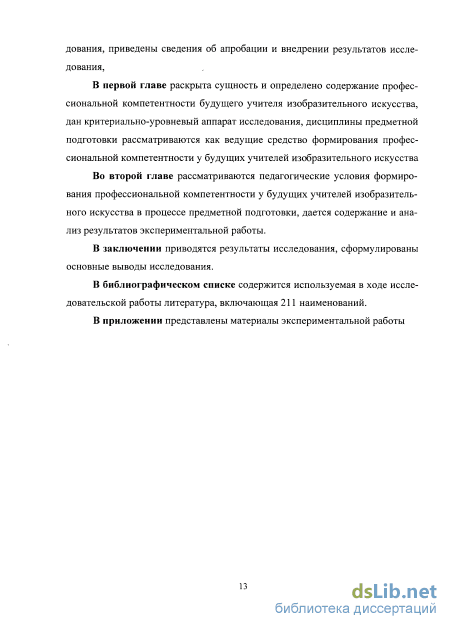 дования, приведены сведения об апробации и внедрении результатов исследования,

В первой главе раскрыта сущность и определено содержание профессиональной компетентности будущего учителя изобразительного искусства, дан критериально-уровневый аппарат исследования, дисциплины предметной подготовки рассматриваются как ведущие средство формирования профессиональной компетентности у будущих учителей изобразительного искусства

Во второй главе рассматриваются педагогические условия формирования профессиональной компетентности у будущих учителей изобразительного искусства в процессе предметной подготовки, дается содержание и анализ результатов экспериментальной работы.

В заключении приводятся результаты исследования, сформулированы основные выводы исследования.

В библиографическом списке содержится используемая в ходе исследовательской работы литература, включающая 211 наименований.

В приложении представлены материалы экспериментальной работы

13

dsLib.net
библиотека диссертаций